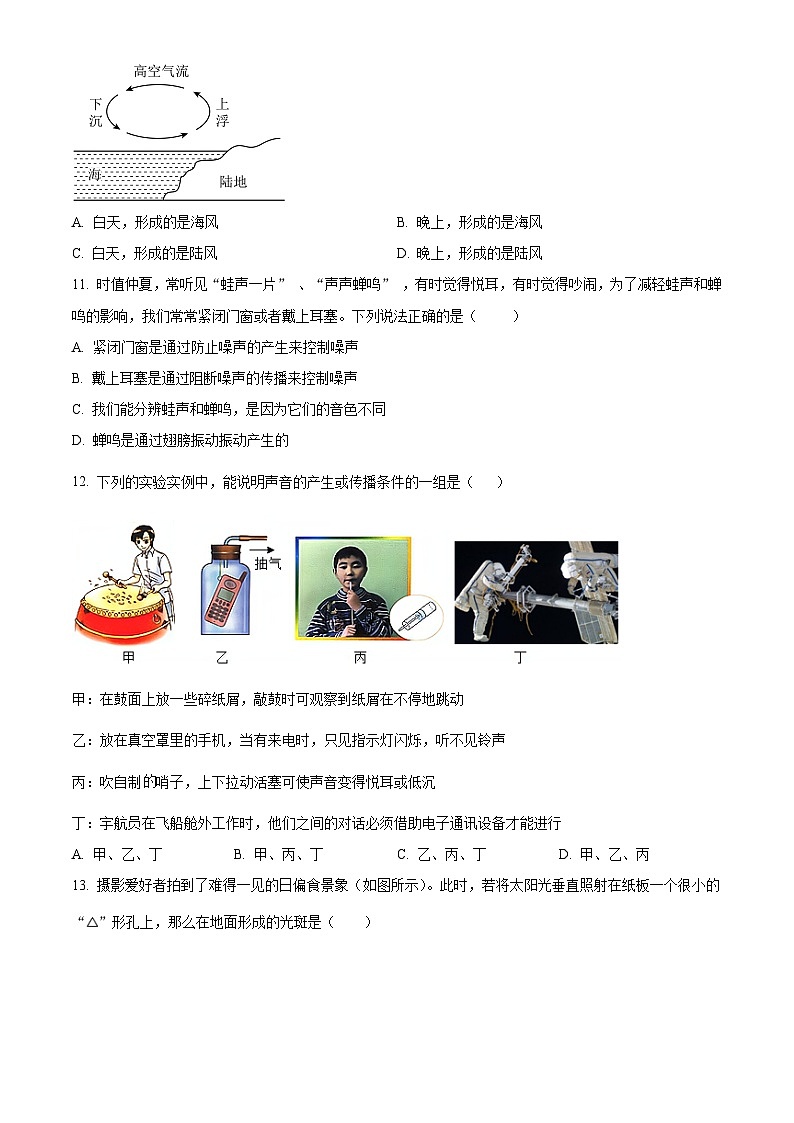 高空气流
下沉
上浮
海
陆地

A. 白天，形成的是海风
B. 晚上，形成的是海风
C. 白天，形成的是陆风
D. 晚上，形成的是陆风

11. 时值仲夏，常听见“蛙声一片”、“声声蝉鸣”，有时觉得悦耳，有时觉得吵闹，为了减轻蛙声和蝉鸣的影响，我们常常紧闭门窗或者戴上耳塞。下列说法正确的是（　　）

A. 紧闭门窗是通过防止噪声的产生来控制噪声

B. 戴上耳塞是通过阻断噪声的传播来控制噪声

C. 我们能分辨蛙声和蝉鸣，是因为它们的音色不同

D. 蝉鸣是通过翅膀振动振动产生的

12. 下列的实验实例中，能说明声音的产生或传播条件的一组是（　　）

抽气

甲　　乙　　丙　　丁

甲：在鼓面上放一些碎纸屑，敲鼓时可观察到纸屑在不停地跳动

乙：放在真空罩里的手机，当有来电时，只见指示灯闪烁，听不见铃声

丙：吹自制的哨子，上下拉动活塞可使声音变得悦耳或低沉

丁：宇航员在飞船舱外工作时，他们之间的对话必须借助电子通讯设备才能进行

A. 甲、乙、丁　　B. 甲、丙、丁　　C. 乙、丙、丁　　D. 甲、乙、丙

13. 摄影爱好者拍到了难得一见的日偏食景象（如图所示）。此时，若将太阳光垂直照射在纸板一个很小的“△”形孔上，那么在地面形成的光斑是（　　）